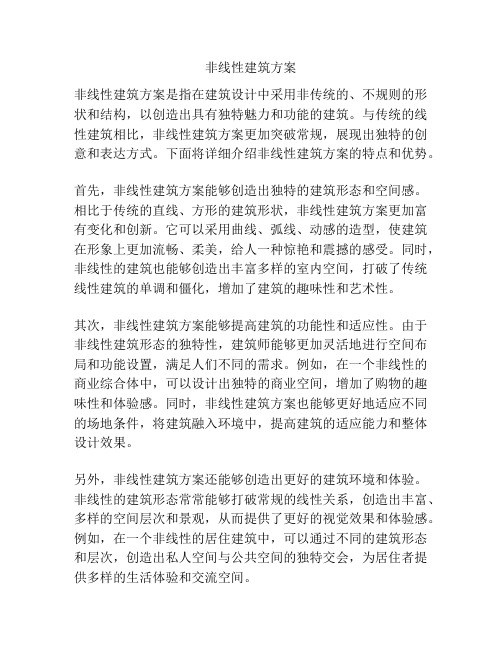 非线性建筑方案

非线性建筑方案是指在建筑设计中采用非传统的、不规则的形状和结构，以创造出具有独特魅力和功能的建筑。与传统的线性建筑相比，非线性建筑方案更加突破常规，展现出独特的创意和表达方式。下面将详细介绍非线性建筑方案的特点和优势。

首先，非线性建筑方案能够创造出独特的建筑形态和空间感。相比于传统的直线、方形的建筑形状，非线性建筑方案更加富有变化和创新。它可以采用曲线、弧线、动感的造型，使建筑在形象上更加流畅、柔美，给人一种惊艳和震撼的感受。同时，非线性的建筑也能够创造出丰富多样的室内空间，打破了传统线性建筑的单调和僵化，增加了建筑的趣味性和艺术性。

其次，非线性建筑方案能够提高建筑的功能性和适应性。由于非线性建筑形态的独特性，建筑师能够更加灵活地进行空间布局和功能设置，满足人们不同的需求。例如，在一个非线性的商业综合体中，可以设计出独特的商业空间，增加了购物的趣味性和体验感。同时，非线性建筑方案也能够更好地适应不同的场地条件，将建筑融入环境中，提高建筑的适应能力和整体设计效果。

另外，非线性建筑方案还能够创造出更好的建筑环境和体验。非线性的建筑形态常常能够打破常规的线性关系，创造出丰富、多样的空间层次和景观，从而提供了更好的视觉效果和体验感。例如，在一个非线性的居住建筑中，可以通过不同的建筑形态和层次，创造出私人空间与公共空间的独特交会，为居住者提供多样的生活体验和交流空间。